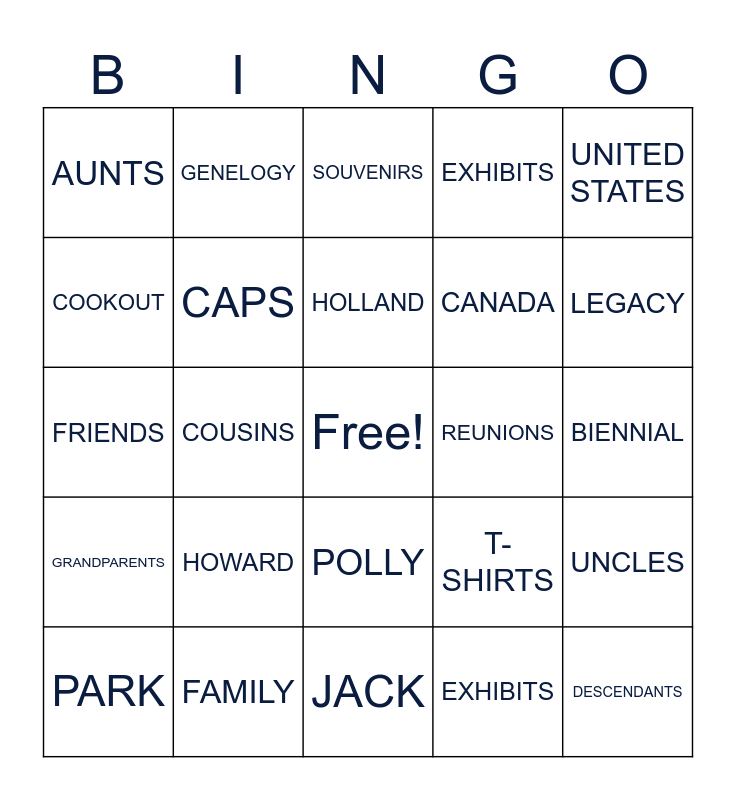 | B | I | N | G | O |
|---|---|---|---|---|
| AUNTS | GENELOGY | SOUVENIRS | EXHIBITS | UNITED STATES |
| COOKOUT | CAPS | HOLLAND | CANADA | LEGACY |
| FRIENDS | COUSINS | Free! | REUNIONS | BIENNIAL |
| GRANDPARENTS | HOWARD | POLLY | T-SHIRTS | UNCLES |
| PARK | FAMILY | JACK | EXHIBITS | DESCENDANTS |